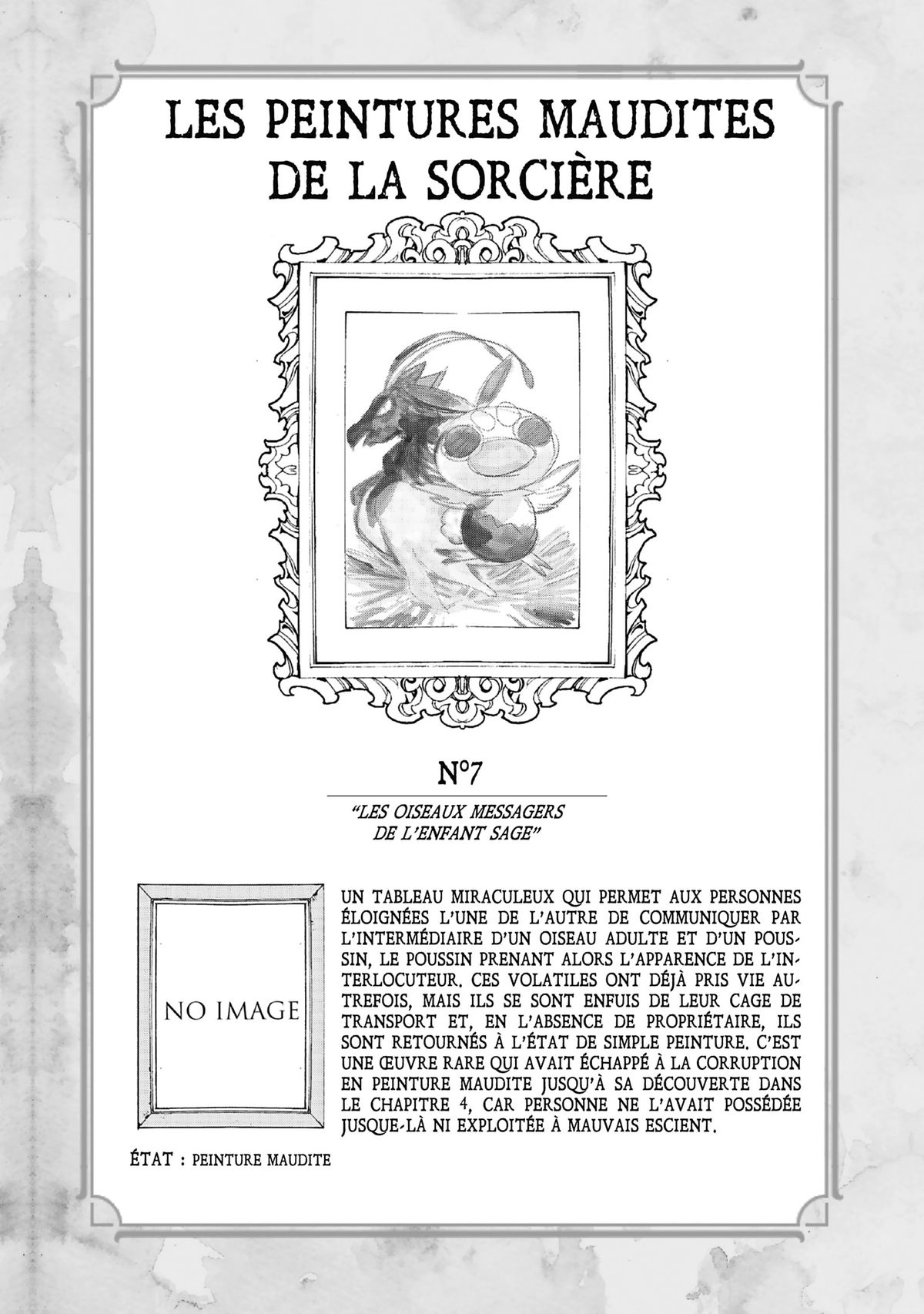 LES PEINTURES MAUDITES DE LA SORCIÈRE

N°7

"LES OISEAUX MESSAGERS DE L'ENFANT SAGE"

NO IMAGE

UN TABLEAU MIRACULEUX QUI PERMET AUX PERSONNES ÉLOIGNÉES L'UNE DE L'AUTRE DE COMMUNIQUER PAR L'INTERMÉDIAIRE D'UN OISEAU ADULTE ET D'UN POUSSIN, LE POUSSIN PRENANT ALORS L'APPARENCE DE L'INTERLOCUTEUR. CES VOLATILES ONT DÉJÀ PRIS VIE AUTREFOIS, MAIS ILS SE SONT ENFUIS DE LEUR CAGE DE TRANSPORT ET, EN L'ABSENCE DE PROPRIÉTAIRE, ILS SONT RETOURNÉS À L'ÉTAT DE SIMPLE PEINTURE. C'EST UNE ŒUVRE RARE QUI AVAIT ÉCHAPPÉ À LA CORRUPTION EN PEINTURE MAUDITE JUSQU'À SA DÉCOUVERTE DANS LE CHAPITRE 4, CAR PERSONNE NE L'AVAIT POSSÉDÉE JUSQUE-LÀ NI EXPLOITÉE À MAUVAIS ESCIENT.

ÉTAT : PEINTURE MAUDITE